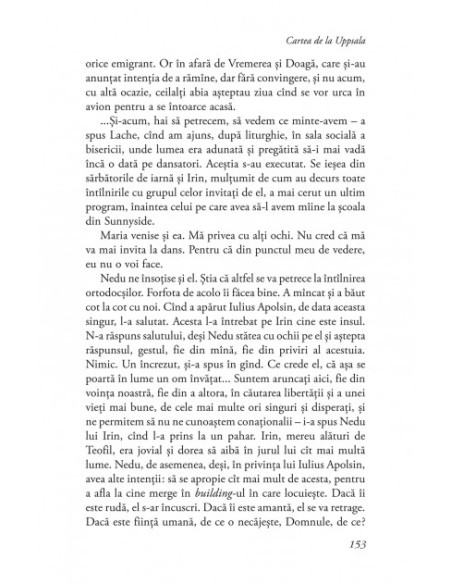 Cartea de la Uppsala

orice emigrant. Or în afară de Vremerea și Doagă, care și-au anunțat intenția de a rămîne, dar fără convingere, și nu acum, cu altă ocazie, ceilalți abia așteptau ziua cînd se vor urca în avion pentru a se întoarce acasă.

...Și-acum, hai să petrecem, să vedem ce minte-avem – a spus Lache, cînd am ajuns, după liturghie, în sala socială a bisericii, unde lumea era adunată și pregătită să-i mai vadă încă o dată pe dansatori. Aceștia s-au executat. Se ieșea din sărbătorile de iarnă și Irin, mulțumit de cum au decurs toate întîlnirile cu grupul celor invitați de el, a mai cerut un ultim program, înaintea celui pe care avea să-l avem mîine la școala din Sunnyside.

Maria venise și ea. Mă privea cu alți ochi. Nu cred că mă va mai invita la dans. Pentru că din punctul meu de vedere, eu nu o voi face.

Nedu ne însoțise și el. Știa că altfel se va petrece la întîlnirea ortodocșilor. Forfota de acolo îi făcea bine. A mîncat și a băut cot la cot cu noi. Cînd a apărut Iulius Apolsin, de data aceasta singur, l-a salutat. Acesta l-a întrebat pe Irin cine este insul. N-a răspuns salutului, deși Nedu stătea cu ochii pe el și aștepta răspunsul, gestul, fie din mînă, fie din priviri al acestuia. Nimic. Un încrezut, și-a spus în gînd. Ce crede el, că așa se poartă în lume un om învățat... Suntem aruncați aici, fie din voința noastră, fie din a altora, în căutarea libertății și a unei vieți mai bune, de cele mai multe ori singuri și disperați, și ne permitem să nu ne cunoaștem conaționalii – i-a spus Nedu lui Irin, cînd l-a prins la un pahar. Irin, mereu alături de Teofil, era jovial și dorea să aibă în jurul lui cît mai multă lume. Nedu, de asemenea, deși, în privința lui Iulius Apolsin, avea alte intenții: să se apropie cît mai mult de acesta, pentru a afla la cine merge în building-ul în care locuiește. Dacă îi este rudă, el s-ar încuscri. Dacă îi este amantă, el se va retrage. Dacă este ființă umană, de ce o necăjește, Domnule, de ce?

153